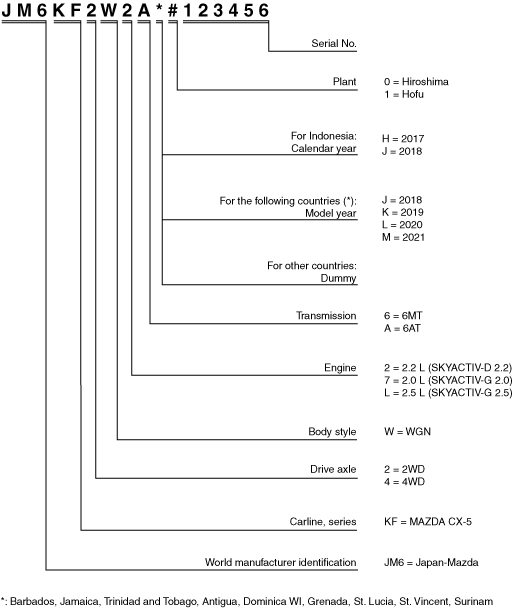 J M 6 K F 2 W 2 A * # 1 2 3 4 5 6

Serial No.

Plant
0 = Hiroshima
1 = Hofu

For Indonesia:
Calendar year
H = 2017
J = 2018

For the following countries (*):
Model year
J = 2018
K = 2019
L = 2020
M = 2021

For other countries:
Dummy

Transmission
6 = 6MT
A = 6AT

Engine
2 = 2.2 L (SKYACTIV-D 2.2)
7 = 2.0 L (SKYACTIV-G 2.0)
L = 2.5 L (SKYACTIV-G 2.5)

Body style
W = WGN

Drive axle
2 = 2WD
4 = 4WD

Carline, series
KF = MAZDA CX-5

World manufacturer identification
JM6 = Japan-Mazda

*: Barbados, Jamaica, Trinidad and Tobago, Antigua, Dominica WI, Grenada, St. Lucia, St. Vincent, Surinam